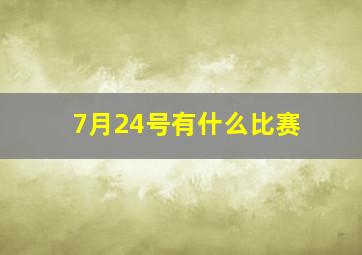 7月24号有什么比赛